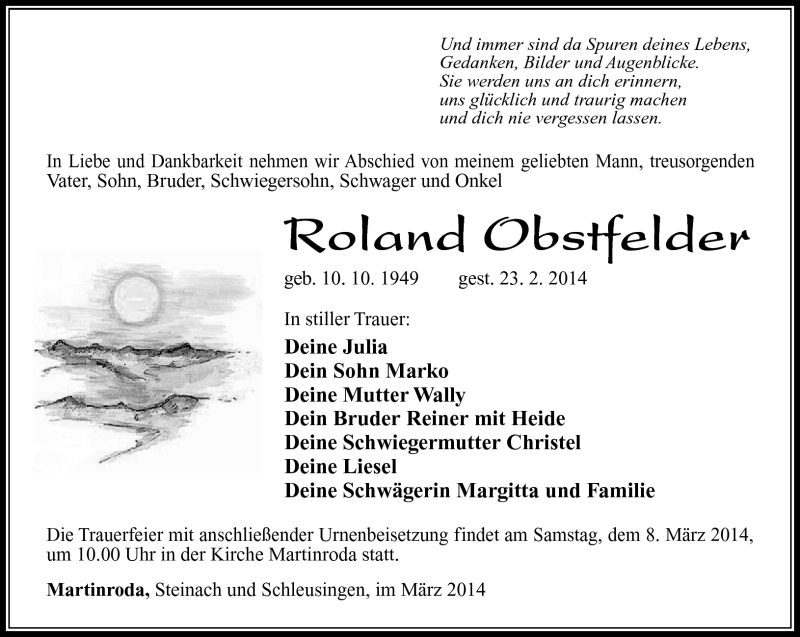 Und immer sind da Spuren deines Lebens,
Gedanken, Bilder und Augenblicke.
Sie werden uns an dich erinnern,
uns glücklich und traurig machen
und dich nie vergessen lassen.

In Liebe und Dankbarkeit nehmen wir Abschied von meinem geliebten Mann, treusorgenden Vater, Sohn, Bruder, Schwiegersohn, Schwager und Onkel

Roland Obstfelder

geb. 10. 10. 1949 gest. 23. 2. 2014

In stiller Trauer:

Deine Julia
Dein Sohn Marko
Deine Mutter Wally
Dein Bruder Reiner mit Heide
Deine Schwiegermutter Christel
Deine Liesel
Deine Schwägerin Margitta und Familie

Die Trauerfeier mit anschließender Urnenbeisetzung findet am Samstag, dem 8. März 2014, um 10.00 Uhr in der Kirche Martinroda statt.

Martinroda, Steinach und Schleusingen, im März 2014